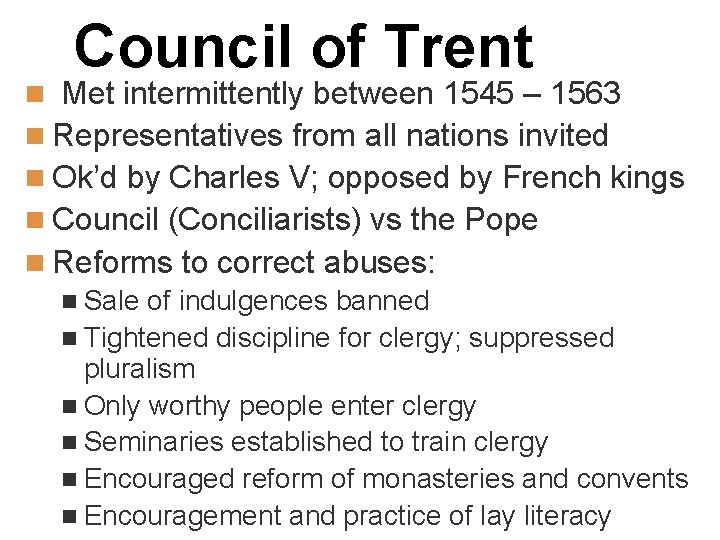 Council of Trent

• Met intermittently between 1545 – 1563
• Representatives from all nations invited
• Ok'd by Charles V; opposed by French kings
• Council (Conciliarists) vs the Pope
• Reforms to correct abuses:
• Sale of indulgences banned
• Tightened discipline for clergy; suppressed pluralism
• Only worthy people enter clergy
• Seminaries established to train clergy
• Encouraged reform of monasteries and convents
• Encouragement and practice of lay literacy